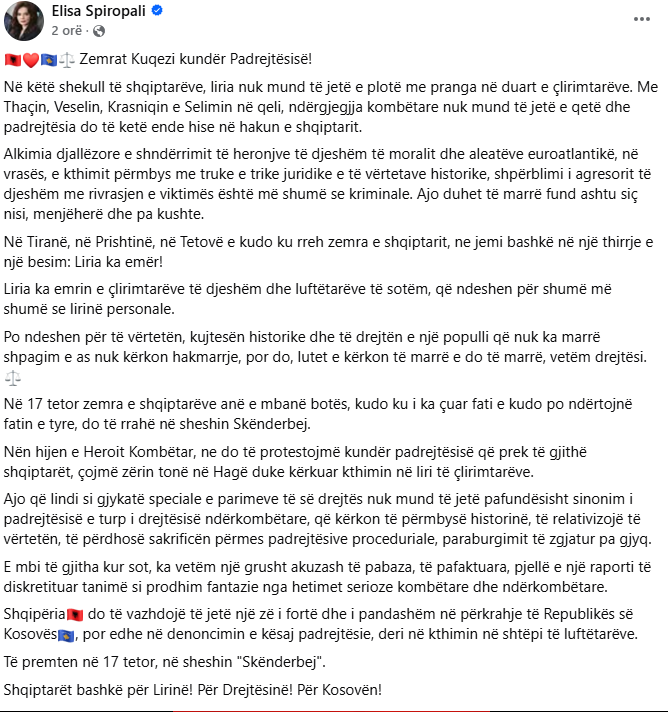 Elisa Spiropali
2 orë ·

🇦🇱❤️🇽🇰⚖️ Zemrat Kuqezi kundër Padrejtësisë!

Në këtë shekull të shqiptarëve, liria nuk mund të jetë e plotë me pranga në duart e çlirimtarëve. Me Thaçin, Veselin, Krasniqin e Selimin në qeli, ndërgjegjja kombëtare nuk mund të jetë e qetë dhe padrejtësia do të ketë ende hise në hakun e shqiptarit.

Alkimia djallëzore e shndërrimit të heronjve të djeshëm të moralit dhe aleatëve euroatlantikë, në vrasës, e kthimit përmbys me truke e trike juridike e të vërtetave historike, shpërblimi i agresorit të djeshëm me rivrasjen e viktimës është më shumë se kriminale. Ajo duhet të marrë fund ashtu siç nisi, menjëherë dhe pa kushte.

Në Tiranë, në Prishtinë, në Tetovë e kudo ku rreh zemra e shqiptarit, ne jemi bashkë në një thirrje e një besim: Liria ka emër!

Liria ka emrin e çlirimtarëve të djeshëm dhe luftëtarëve të sotëm, që ndeshen për shumë më shumë se lirinë personale.

Po ndeshen për të vërtetën, kujtesën historike dhe të drejtën e një populli që nuk ka marrë shpagim e as nuk kërkon hakmarrje, por do, lutet e kërkon të marrë e do të marrë, vetëm drejtësi. ⚖️

Në 17 tetor zemra e shqiptarëve anë e mbanë botës, kudo ku i ka çuar fati e kudo po ndërtojnë fatin e tyre, do të rrahë në sheshin Skënderbej.

Nën hijen e Heroit Kombëtar, ne do të protestojmë kundër padrejtësisë që prek të gjithë shqiptarët, çojmë zërin tonë në Hagë duke kërkuar kthimin në liri të çlirimtarëve.

Ajo që lindi si gjykatë speciale e parimeve të së drejtës nuk mund të jetë pafundësisht sinonim i padrejtësisë e turp i drejtësisë ndërkombëtare, që kërkon të përmbysë historinë, të relativizojë të vërtetën, të përdhosë sakrificën përmes padrejtësive proceduriale, paraburgimit të zgjatur pa gjyq.

E mbi të gjitha kur sot, ka vetëm një grusht akuzash të pabaza, të pafaktuara, pjellë e një raporti të diskretituar tanimë si prodhim fantazie nga hetimet serioze kombëtare dhe ndërkombëtare.

Shqipëria🇦🇱 do të vazhdojë të jetë një zë i fortë dhe i pandashëm në përkrahje të Republikës së Kosovës🇽🇰, por edhe në denoncimin e kësaj padrejtësie, deri në kthimin në shtëpi të luftëtarëve.

Të premten në 17 tetor, në sheshin "Skënderbej".

Shqiptarët bashkë për Lirinë! Për Drejtësinë! Për Kosovën!